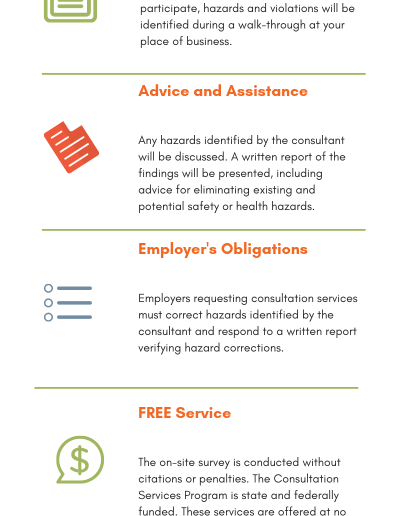 participate, hazards and violations will be identified during a walk-through at your place of business.

Advice and Assistance

Any hazards identified by the consultant will be discussed. A written report of the findings will be presented, including advice for eliminating existing and potential safety or health hazards.

Employer's Obligations

Employers requesting consultation services must correct hazards identified by the consultant and respond to a written report verifying hazard corrections.

FREE Service

$

The on-site survey is conducted without citations or penalties. The Consultation Services Program is state and federally funded. These services are offered at no